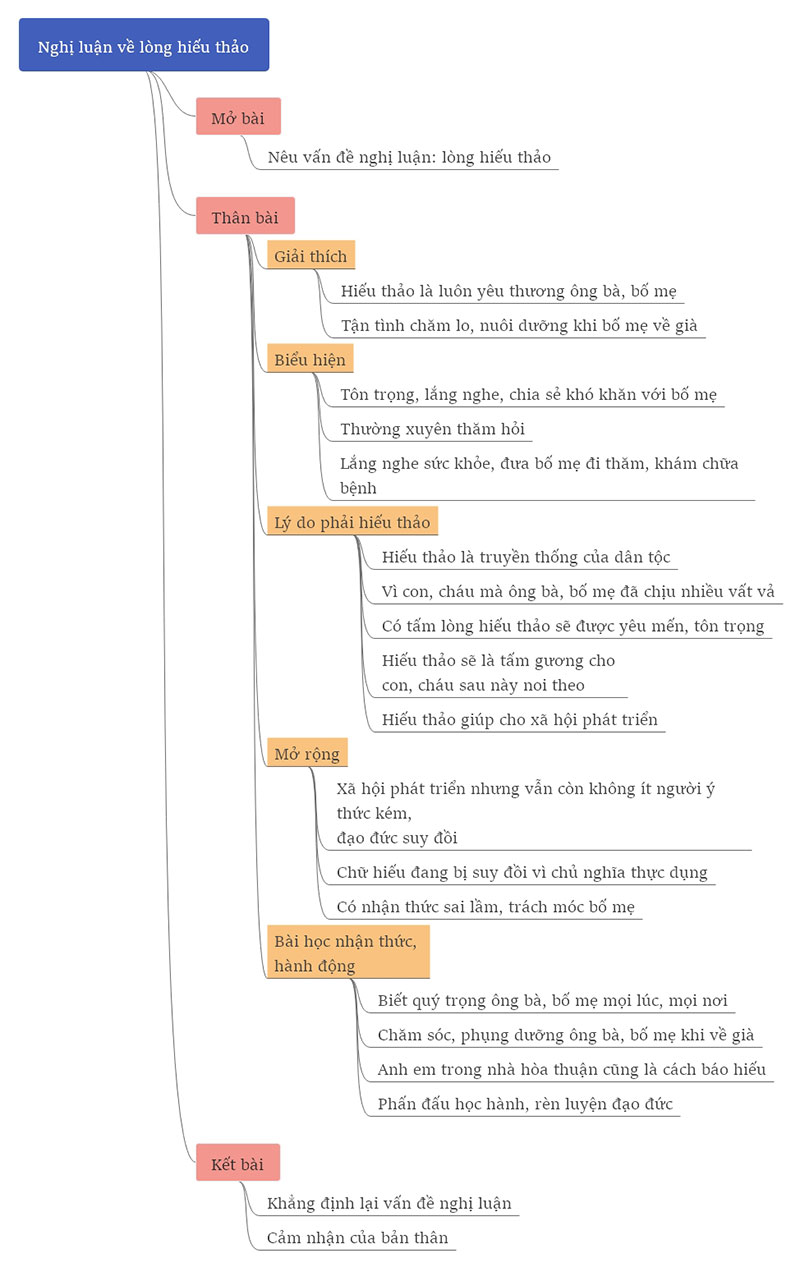 Nghị luận về lòng hiếu thảo

Mở bài

Nêu vấn đề nghị luận: lòng hiếu thảo

Thân bài

Giải thích

Hiếu thảo là luôn yêu thương ông bà, bố mẹ

Tận tình chăm lo, nuôi dưỡng khi bố mẹ về già

Biểu hiện

Tôn trọng, lắng nghe, chia sẻ khó khăn với bố mẹ

Thường xuyên thăm hỏi

Lắng nghe sức khỏe, đưa bố mẹ đi thăm, khám chữa bệnh

Lý do phải hiếu thảo

Hiếu thảo là truyền thống của dân tộc

Vì con, cháu mà ông bà, bố mẹ đã chịu nhiều vất vả

Có tấm lòng hiếu thảo sẽ được yêu mến, tôn trọng

Hiếu thảo sẽ là tấm gương cho con, cháu sau này noi theo

Hiếu thảo giúp cho xã hội phát triển

Mở rộng

Xã hội phát triển nhưng vẫn còn không ít người ý thức kém, đạo đức suy đồi

Chữ hiếu đang bị suy đồi vì chủ nghĩa thực dụng

Có nhận thức sai lầm, trách móc bố mẹ

Bài học nhận thức, hành động

Biết quý trọng ông bà, bố mẹ mọi lúc, mọi nơi

Chăm sóc, phụng dưỡng ông bà, bố mẹ khi về già

Anh em trong nhà hòa thuận cũng là cách báo hiếu

Phấn đấu học hành, rèn luyện đạo đức

Kết bài

Khẳng định lại vấn đề nghị luận

Cảm nhận của bản thân